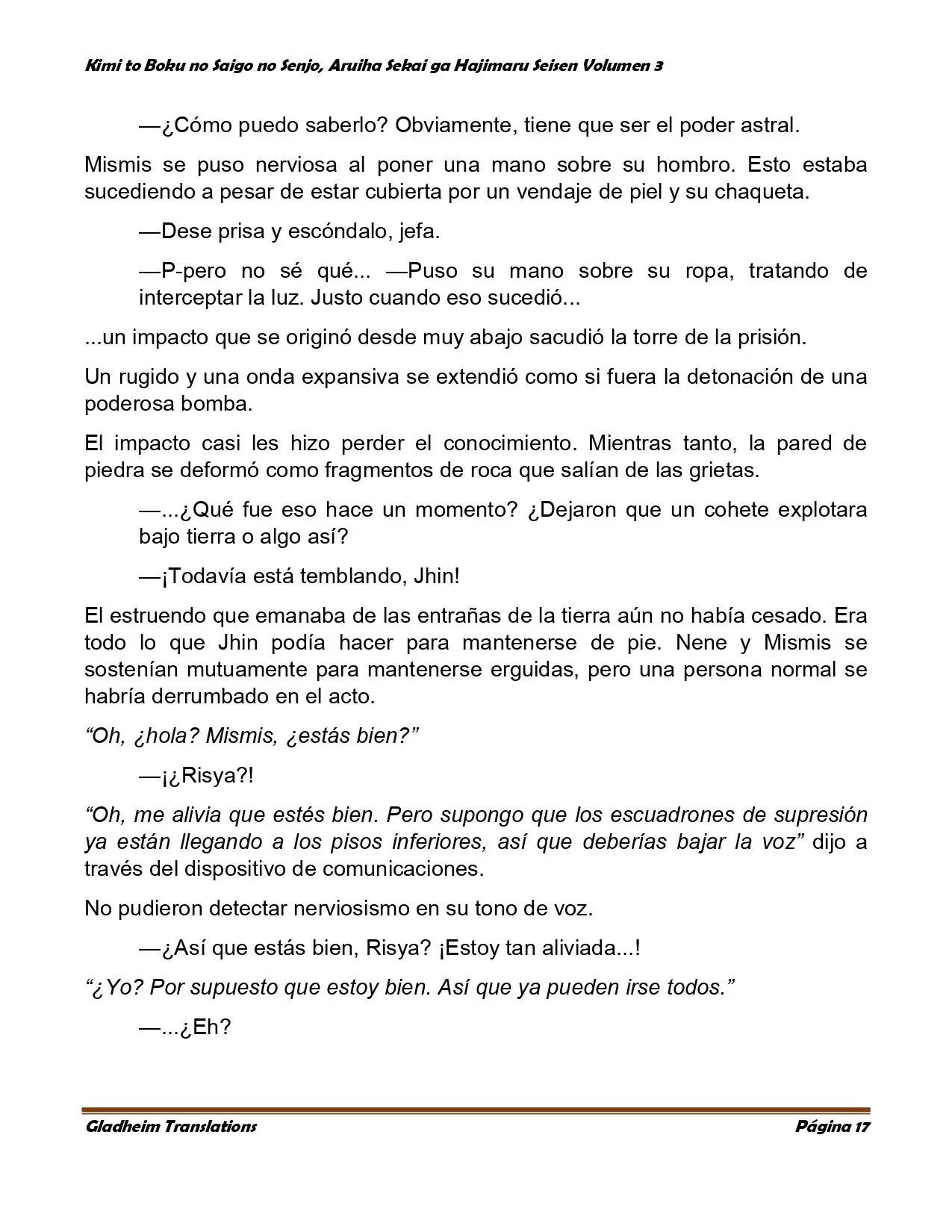 Kimi to Boku no Saigo no Senjo, Aruiha Sekai ga Hajimaru Seisen Volumen 3

—¿Cómo puedo saberlo? Obviamente, tiene que ser el poder astral.

Mismis se puso nerviosa al poner una mano sobre su hombro. Esto estaba sucediendo a pesar de estar cubierta por un vendaje de piel y su chaqueta.

—Dese prisa y escóndalo, jefa.

—P-pero no sé qué... —Puso su mano sobre su ropa, tratando de interceptar la luz. Justo cuando eso sucedió...

...un impacto que se originó desde muy abajo sacudió la torre de la prisión.

Un rugido y una onda expansiva se extendió como si fuera la detonación de una poderosa bomba.

El impacto casi les hizo perder el conocimiento. Mientras tanto, la pared de piedra se deformó como fragmentos de roca que salían de las grietas.

—...¿Qué fue eso hace un momento? ¿Dejaron que un cohete explotara bajo tierra o algo así?

—¡Todavía está temblando, Jhin!

El estruendo que emanaba de las entrañas de la tierra aún no había cesado. Era todo lo que Jhin podía hacer para mantenerse de pie. Nene y Mismis se sostenían mutuamente para mantenerse erguidas, pero una persona normal se habría derrumbado en el acto.

"Oh, ¿hola? Mismis, ¿estás bien?"

—¡¿Risya?!

"Oh, me alivia que estés bien. Pero supongo que los escuadrones de supresión ya están llegando a los pisos inferiores, así que deberías bajar la voz" dijo a través del dispositivo de comunicaciones.

No pudieron detectar nerviosismo en su tono de voz.

—¿Así que estás bien, Risya? ¡Estoy tan aliviada...!

"¿Yo? Por supuesto que estoy bien. Así que ya pueden irse todos."

—...¿Eh?

Gladheim Translations
Página 17